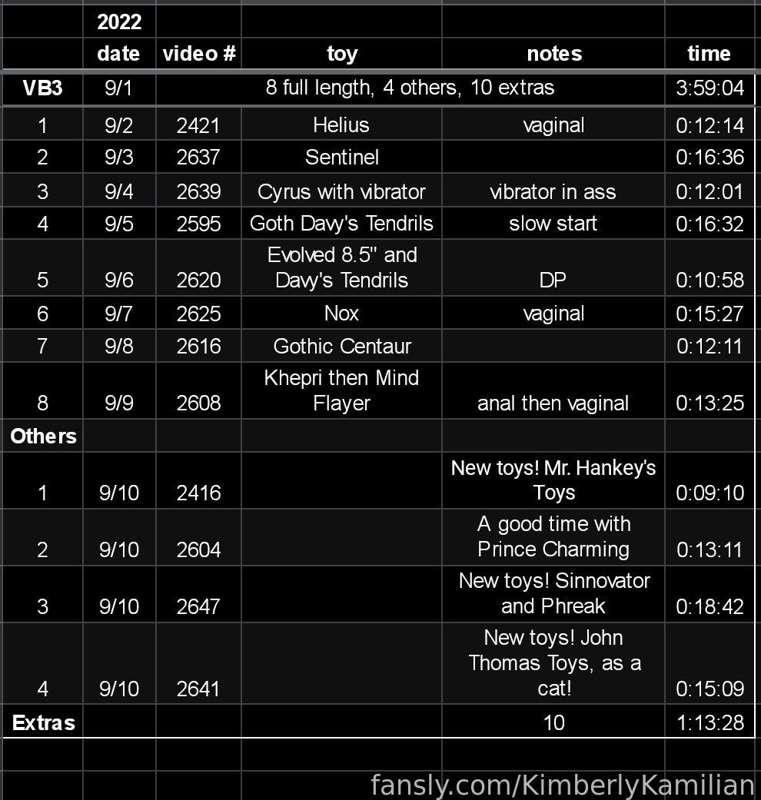 |  | 2022 |  |  |  |  |
|---|---|---|---|---|---|
|  | date | video # | toy | notes | time |
| VB3 | 9/1 | 8 full length, 4 others, 10 extras |  |  | 3:59:04 |
| 1 | 9/2 | 2421 | Helius | vaginal | 0:12:14 |
| 2 | 9/3 | 2637 | Sentinel |  | 0:16:36 |
| 3 | 9/4 | 2639 | Cyrus with vibrator | vibrator in ass | 0:12:01 |
| 4 | 9/5 | 2595 | Goth Davy's Tendrils | slow start | 0:16:32 |
| 5 | 9/6 | 2620 | Evolved 8.5" and Davy's Tendrils | DP | 0:10:58 |
| 6 | 9/7 | 2625 | Nox | vaginal | 0:15:27 |
| 7 | 9/8 | 2616 | Gothic Centaur |  | 0:12:11 |
| 8 | 9/9 | 2608 | Khepri then Mind Flayer | anal then vaginal | 0:13:25 |
| Others |  |  |  |  |  |
| 1 | 9/10 | 2416 |  | New toys! Mr. Hankey's Toys | 0:09:10 |
| 2 | 9/10 | 2604 |  | A good time with Prince Charming | 0:13:11 |
| 3 | 9/10 | 2647 |  | New toys! Sinnovator and Phreak | 0:18:42 |
| 4 | 9/10 | 2641 |  | New toys! John Thomas Toys, as a cat! | 0:15:09 |
| Extras |  |  |  | 10 | 1:13:28 |

fansly.com/KimberlyKamilian